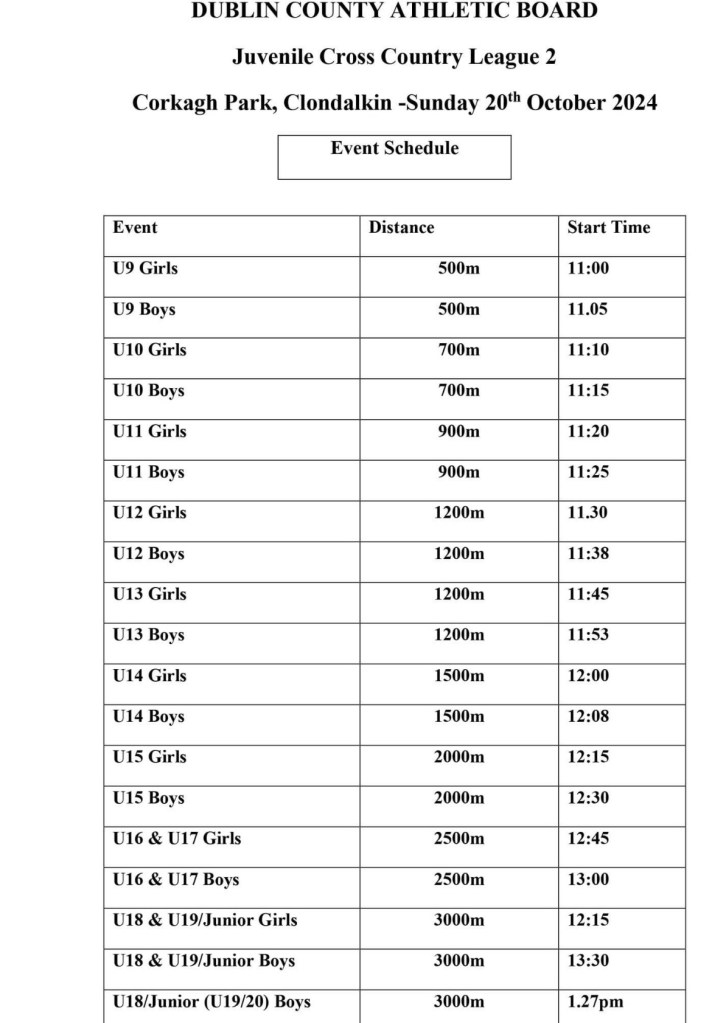 DUBLIN COUNTY ATHLETIC BOARD

Juvenile Cross Country League 2

Corkagh Park, Clondalkin -Sunday 20$^{th}$ October 2024

Event Schedule

| Event | Distance | Start Time |
|---|---|---|
| U9 Girls | 500m | 11:00 |
| U9 Boys | 500m | 11.05 |
| U10 Girls | 700m | 11:10 |
| U10 Boys | 700m | 11:15 |
| U11 Girls | 900m | 11:20 |
| U11 Boys | 900m | 11:25 |
| U12 Girls | 1200m | 11.30 |
| U12 Boys | 1200m | 11:38 |
| U13 Girls | 1200m | 11:45 |
| U13 Boys | 1200m | 11:53 |
| U14 Girls | 1500m | 12:00 |
| U14 Boys | 1500m | 12:08 |
| U15 Girls | 2000m | 12:15 |
| U15 Boys | 2000m | 12:30 |
| U16 & U17 Girls | 2500m | 12:45 |
| U16 & U17 Boys | 2500m | 13:00 |
| U18 & U19/Junior Girls | 3000m | 12:15 |
| U18 & U19/Junior Boys | 3000m | 13:30 |
| U18/Junior (U19/20) Boys | 3000m | 1.27pm |